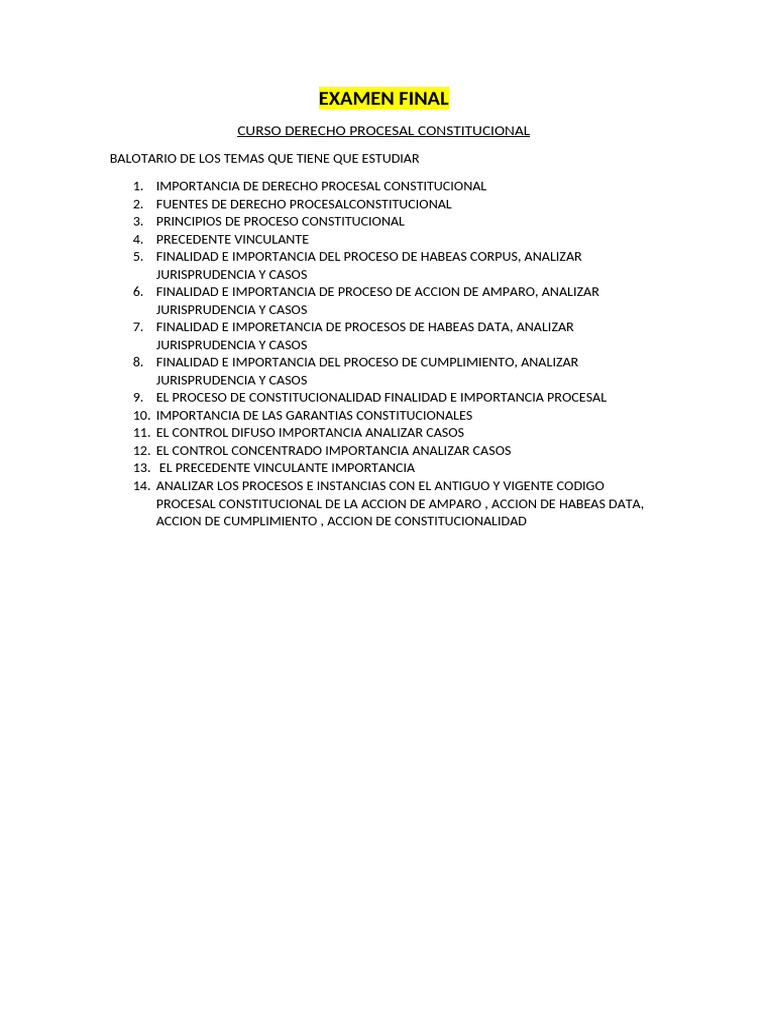 EXAMEN FINAL

CURSO DERECHO PROCESAL CONSTITUCIONAL

BALOTARIO DE LOS TEMAS QUE TIENE QUE ESTUDIAR

1. IMPORTANCIA DE DERECHO PROCESAL CONSTITUCIONAL
2. FUENTES DE DERECHO PROCESALCONSTITUCIONAL
3. PRINCIPIOS DE PROCESO CONSTITUCIONAL
4. PRECEDENTE VINCULANTE
5. FINALIDAD E IMPORTANCIA DEL PROCESO DE HABEAS CORPUS, ANALIZAR JURISPRUDENCIA Y CASOS
6. FINALIDAD E IMPORTANCIA DE PROCESO DE ACCION DE AMPARO, ANALIZAR JURISPRUDENCIA Y CASOS
7. FINALIDAD E IMPORETANCIA DE PROCESOS DE HABEAS DATA, ANALIZAR JURISPRUDENCIA Y CASOS
8. FINALIDAD E IMPORTANCIA DEL PROCESO DE CUMPLIMIENTO, ANALIZAR JURISPRUDENCIA Y CASOS
9. EL PROCESO DE CONSTITUCIONALIDAD FINALIDAD E IMPORTANCIA PROCESAL
10. IMPORTANCIA DE LAS GARANTIAS CONSTITUCIONALES
11. EL CONTROL DIFUSO IMPORTANCIA ANALIZAR CASOS
12. EL CONTROL CONCENTRADO IMPORTANCIA ANALIZAR CASOS
13. EL PRECEDENTE VINCULANTE IMPORTANCIA
14. ANALIZAR LOS PROCESOS E INSTANCIAS CON EL ANTIGUO Y VIGENTE CODIGO PROCESAL CONSTITUCIONAL DE LA ACCION DE AMPARO , ACCION DE HABEAS DATA, ACCION DE CUMPLIMIENTO , ACCION DE CONSTITUCIONALIDAD